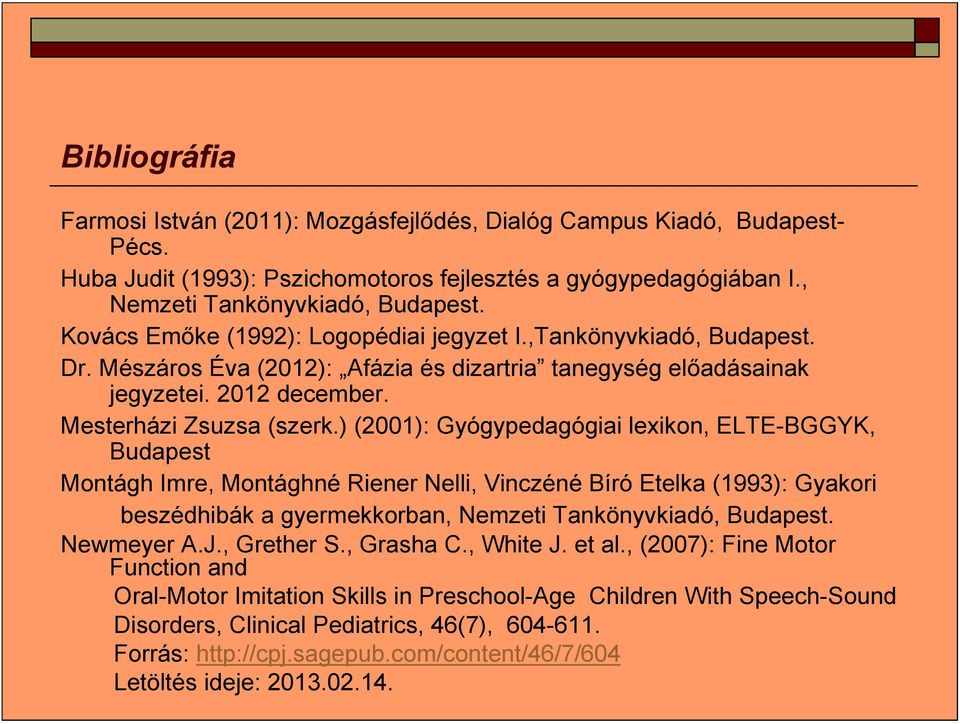 Bibliográfia

Farmosi István (2011): Mozgásfejlődés, Dialóg Campus Kiadó, Budapest-Pécs.

Huba Judit (1993): Pszichomotoros fejlesztés a gyógypedagógiában I., Nemzeti Tankönyvkiadó, Budapest.

Kovács Emőke (1992): Logopédiai jegyzet I.,Tankönyvkiadó, Budapest.

Dr. Mészáros Éva (2012): „Afázia és dizartria” tanegység előadásainak jegyzetei. 2012 december.

Mesterházi Zsuzsa (szerk.) (2001): Gyógypedagógiai lexikon, ELTE-BGGYK, Budapest

Montágh Imre, Montághné Riener Nelli, Vinczéné Bíró Etelka (1993): Gyakori beszédhibák a gyermekkorban, Nemzeti Tankönyvkiadó, Budapest.

Newmeyer A.J., Grether S., Grasha C., White J. et al., (2007): Fine Motor Function and

Oral-Motor Imitation Skills in Preschool-Age Children With Speech-Sound Disorders, Clinical Pediatrics, 46(7), 604-611.

Forrás: http://cpj.sagepub.com/content/46/7/604

Letöltés ideje: 2013.02.14.